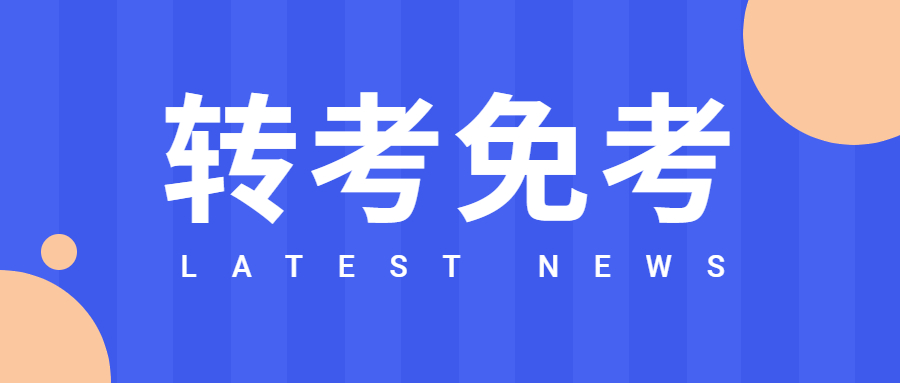 转考免考

LATEST NEWS